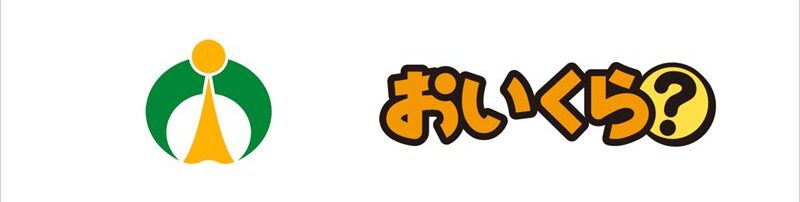 おいくら?